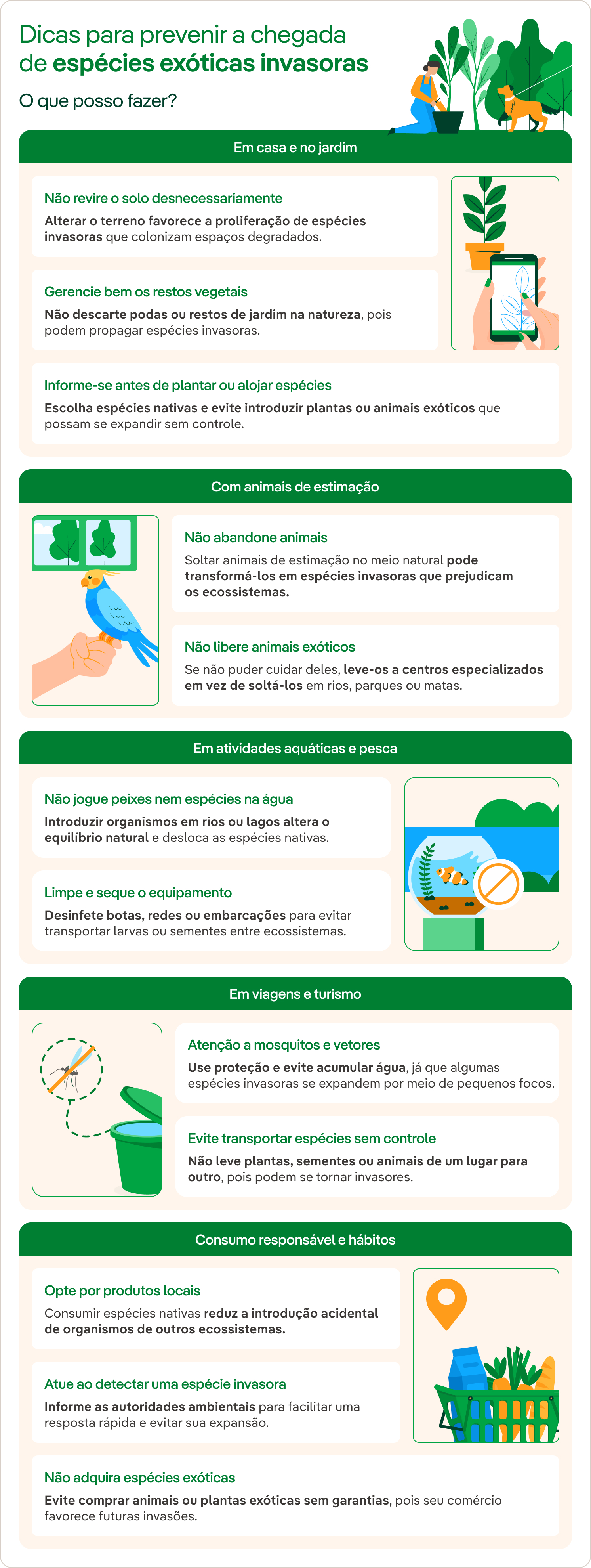 Dicas para prevenir a chegada de espécies exóticas invasoras

O que posso fazer?

Em casa e no jardim

Não revire o solo desnecessariamente

Alterar o terreno favorece a proliferação de espécies invasoras que colonizam espaços degradados.

Gerencie bem os restos vegetais

Não descarte podas ou restos de jardim na natureza, pois podem propagar espécies invasoras.

Informe-se antes de plantar ou alojar espécies

Escolha espécies nativas e evite introduzir plantas ou animais exóticos que possam se expandir sem controle.

Com animais de estimação

Não abandone animais

Soltar animais de estimação no meio natural pode transformá-los em espécies invasoras que prejudicam os ecossistemas.

Não libere animais exóticos

Se não puder cuidar deles, leve-os a centros especializados em vez de soltá-los em rios, parques ou matas.

Em atividades aquáticas e pesca

Não jogue peixes nem espécies na água

Introduzir organismos em rios ou lagos altera o equilíbrio natural e desloca as espécies nativas.

Limpe e seque o equipamento

Desinfete botas, redes ou embarcações para evitar transportar larvas ou sementes entre ecossistemas.

Em viagens e turismo

Atenção a mosquitos e vetores

Use proteção e evite acumular água, já que algumas espécies invasoras se expandem por meio de pequenos focos.

Evite transportar espécies sem controle

Não leve plantas, sementes ou animais de um lugar para outro, pois podem se tornar invasores.

Consumo responsável e hábitos

Opte por produtos locais

Consumir espécies nativas reduz a introdução acidental de organismos de outros ecossistemas.

Atue ao detectar uma espécie invasora

Informe as autoridades ambientais para facilitar uma resposta rápida e evitar sua expansão.

Não adquira espécies exóticas

Evite comprar animais ou plantas exóticas sem garantias, pois seu comércio favorece futuras invasões.